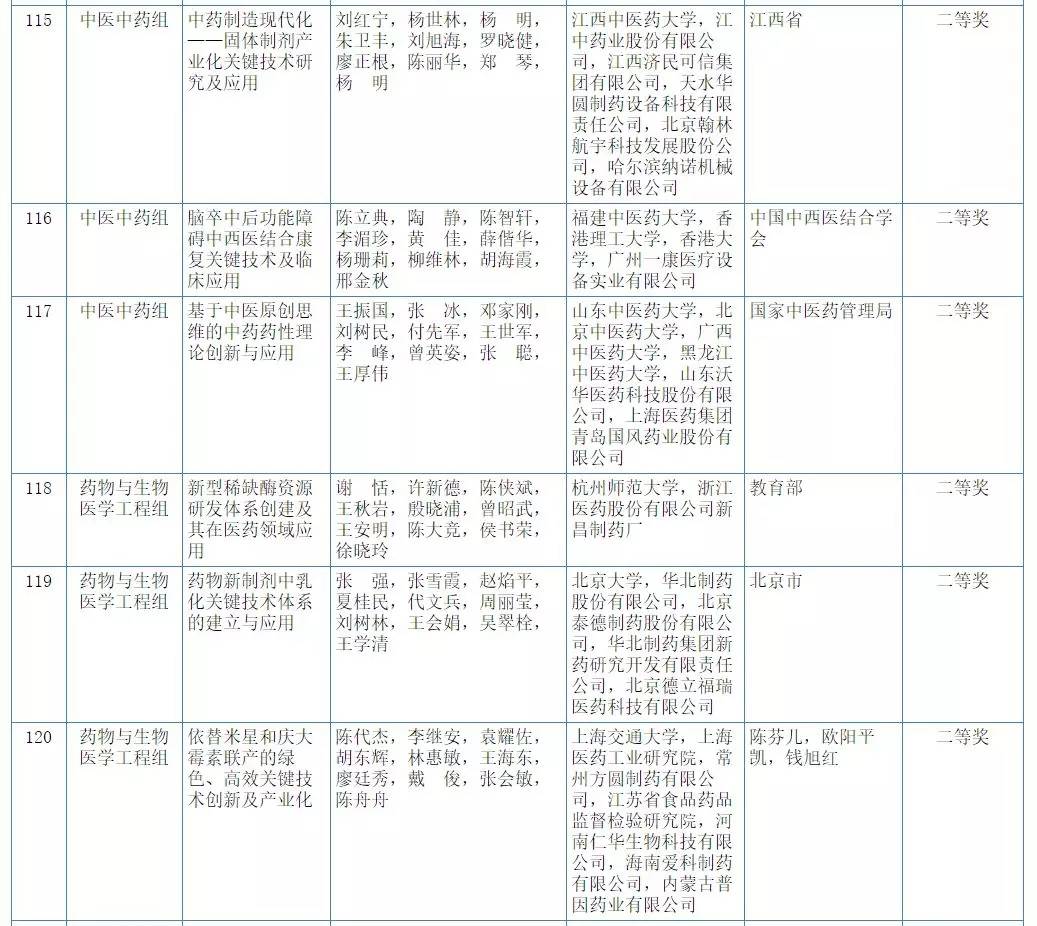 | 115 | 中医中药组 | 中药制造现代化——固体制剂产业化关键技术研究及应用 | 刘红宁，杨世林，杨 明，朱卫丰，刘旭海，罗晓健，廖正根，陈丽华，郑 琴，杨 明 | 江西中医药大学，江中药业股份有限公司，江西济民可信集团有限公司，天水华圆制药设备科技有限责任公司，北京翰林航宇科技发展股份公司，哈尔滨纳诺机械设备有限公司 | 江西省 | 二等奖 |
|---|---|---|---|---|---|---|
| 116 | 中医中药组 | 脑卒中后功能障碍中西医结合康复关键技术及临床应用 | 陈立典，陶 静，陈智轩，李湄珍，黄 佳，薛偕华，杨珊莉，柳维林，胡海霞，邢金秋 | 福建中医药大学，香港理工大学，香港大学，广州一康医疗设备实业有限公司 | 中国中西医结合学会 | 二等奖 |
| 117 | 中医中药组 | 基于中医原创思维的中药药性理论创新与应用 | 王振国，张 冰，邓家刚，刘树民，付先军，王世军，李 峰，曾英姿，张 聪，王厚伟 | 山东中医药大学，北京中医药大学，广西中医药大学，黑龙江中医药大学，山东沃华医药科技股份有限公司，上海医药集团青岛国风药业股份有限公司 | 国家中医药管理局 | 二等奖 |
| 118 | 药物与生物医学工程组 | 新型稀缺酶资源研发体系创建及其在医药领域应用 | 谢 恬，许新德，陈侠斌，王秋岩，殷晓浦，曾昭武，王安明，陈大竞，侯书荣，徐晓玲 | 杭州师范大学，浙江医药股份有限公司新昌制药厂 | 教育部 | 二等奖 |
| 119 | 药物与生物医学工程组 | 药物新制剂中乳化关键技术体系的建立与应用 | 张 强，张雪霞，赵焰平，夏桂民，代文兵，周丽莹，刘树林，王会娟，吴翠栓，王学清 | 北京大学，华北制药股份有限公司，北京泰德制药股份有限公司，华北制药集团新药研究开发有限责任公司，北京德立福瑞医药科技有限公司 | 北京市 | 二等奖 |
| 120 | 药物与生物医学工程组 | 依替米星和庆大霉素联产的绿色、高效关键技术创新及产业化 | 陈代杰，李继安，袁耀佐，胡东辉，林惠敏，王海东，廖廷秀，戴 俊，张会敏，陈舟舟 | 上海交通大学，上海医药工业研究院，常州方圆制药有限公司，江苏省食品药品监督检验研究院，河南仁华生物科技有限公司，海南爱科制药有限公司，内蒙古普因药业有限公司 | 陈芬儿，欧阳平凯，钱旭红 | 二等奖 |